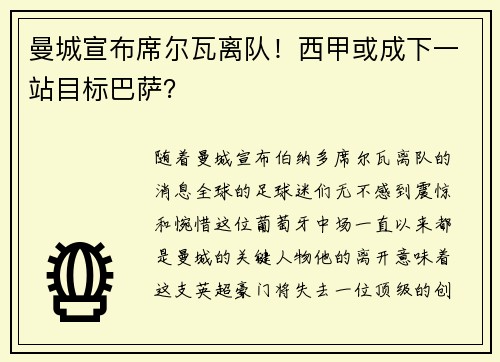 曼城宣布席尔瓦离队！西甲或成下一站目标巴萨？

随着曼城宣布伯纳多席尔瓦离队的消息全球的足球迷们无不感到震惊和惋惜这位葡萄牙中场一直以来都是曼城的关键人物他的离开意味着这支英超豪门将失去一位顶级的创